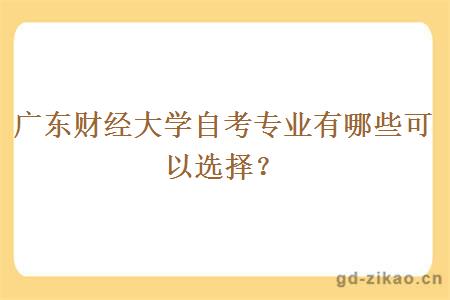 广东财经大学自考专业有哪些可以选择？

gd-zikao.cn